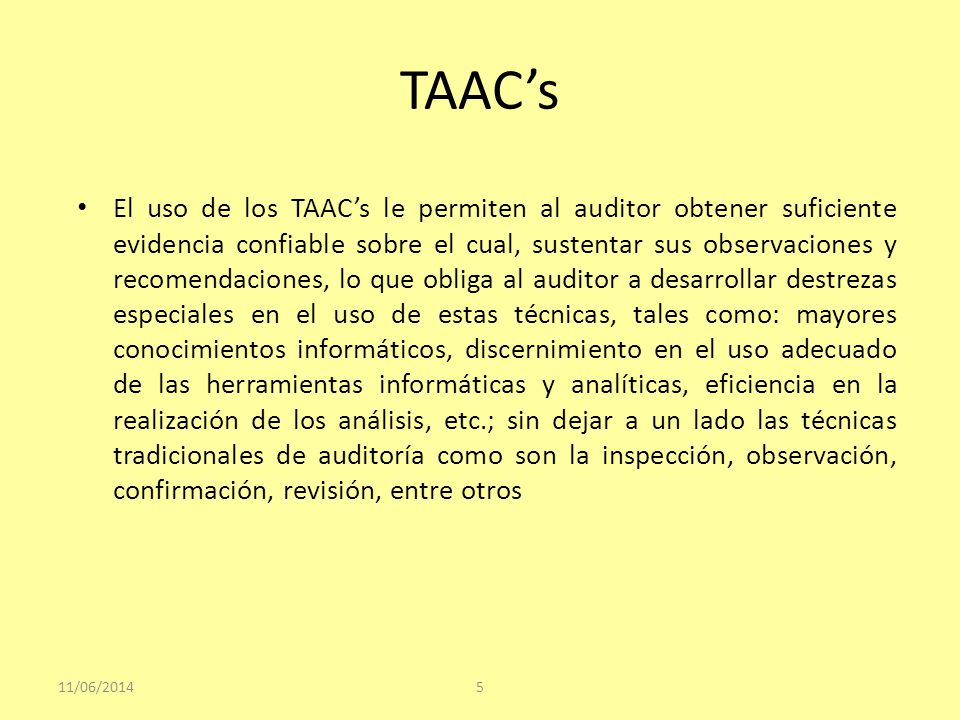 TAAC’s

• El uso de los TAAC’s le permiten al auditor obtener suficiente evidencia confiable sobre el cual, sustentar sus observaciones y recomendaciones, lo que obliga al auditor a desarrollar destrezas especiales en el uso de estas técnicas, tales como: mayores conocimientos informáticos, discernimiento en el uso adecuado de las herramientas informáticas y analíticas, eficiencia en la realización de los análisis, etc.; sin dejar a un lado las técnicas tradicionales de auditoría como son la inspección, observación, confirmación, revisión, entre otros

11/06/2014

5